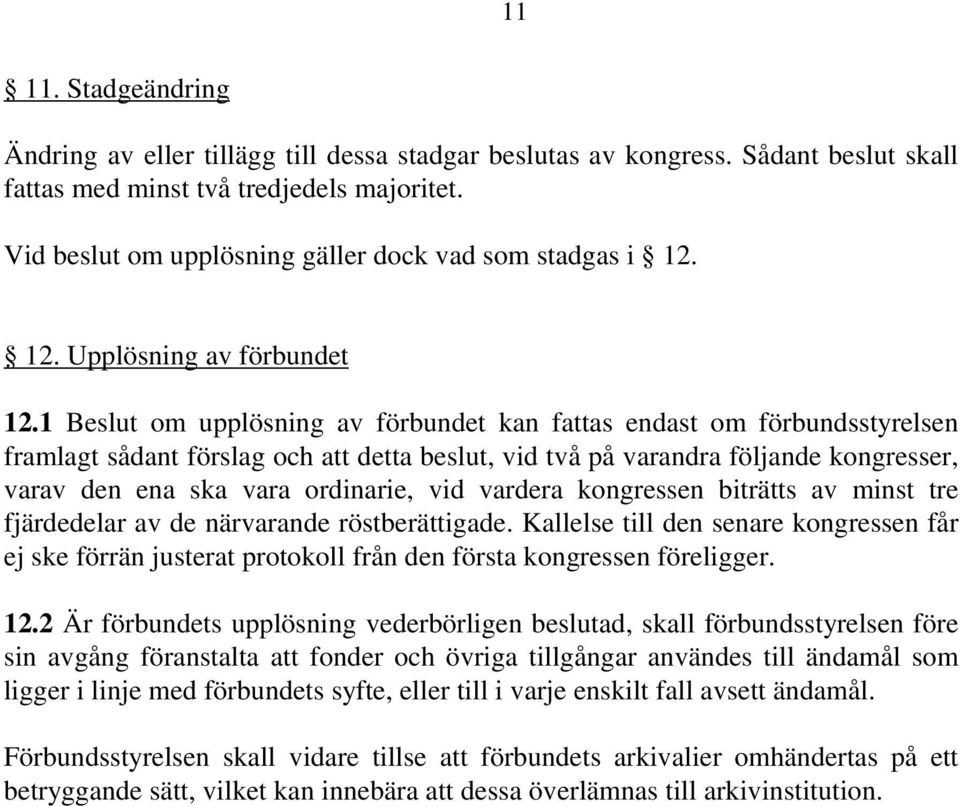 11

§ 11. Stadgeändring

Ändring av eller tillägg till dessa stadgar beslutas av kongress. Sådant beslut skall fattas med minst två tredjedels majoritet.

Vid beslut om upplösning gäller dock vad som stadgas i § 12.

§ 12. Upplösning av förbundet

12.1 Beslut om upplösning av förbundet kan fattas endast om förbundsstyrelsen framlagt sådant förslag och att detta beslut, vid två på varandra följande kongresser, varav den ena ska vara ordinarie, vid vardera kongressen biträtts av minst tre fjärdedelar av de närvarande röstberättigade. Kallelse till den senare kongressen får ej ske förrän justerat protokoll från den första kongressen föreligger.

12.2 Är förbundets upplösning vederbörligen beslutad, skall förbundsstyrelsen före sin avgång föranstalta att fonder och övriga tillgångar användes till ändamål som ligger i linje med förbundets syfte, eller till i varje enskilt fall avsett ändamål.

Förbundsstyrelsen skall vidare tillse att förbundets arkivalier omhändertas på ett betryggande sätt, vilket kan innebära att dessa överlämnas till arkivinstitution.